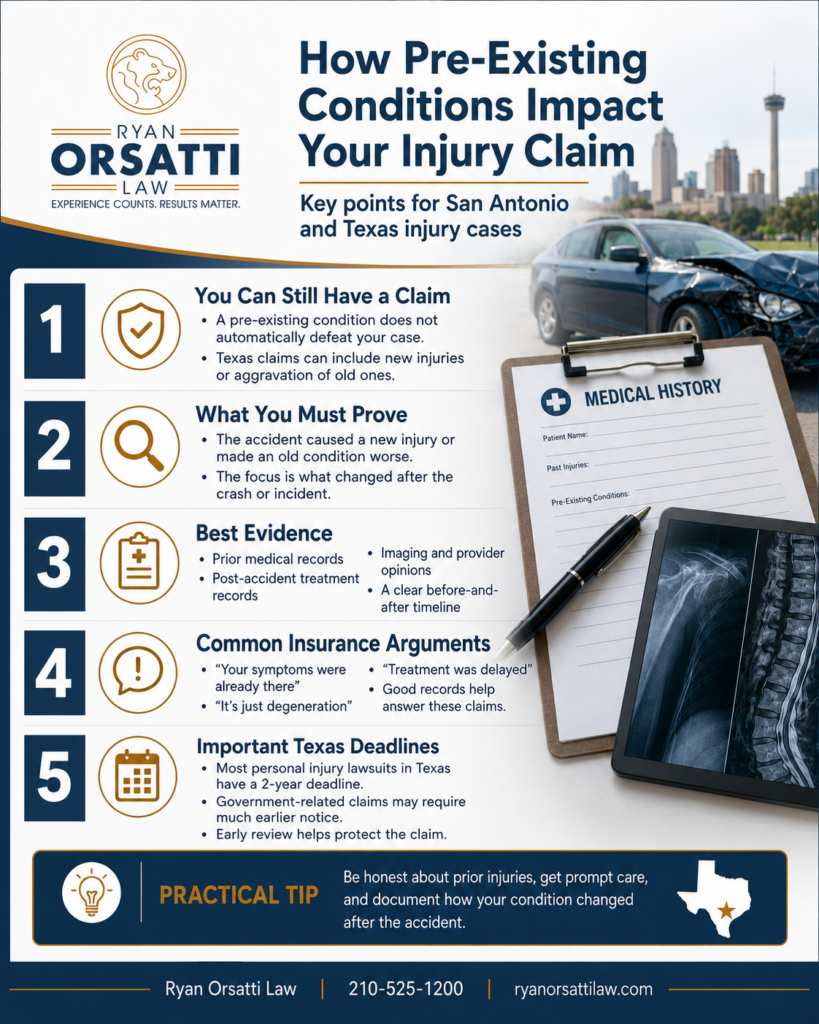 RYAN
ORSATTI
LAW
EXPERIENCE COUNTS. RESULTS MATTER.

How Pre-Existing Conditions Impact Your Injury Claim

Key points for San Antonio and Texas injury cases

1
You Can Still Have a Claim
• A pre-existing condition does not automatically defeat your case.
• Texas claims can include new injuries or aggravation of old ones.

2
What You Must Prove
• The accident caused a new injury or made an old condition worse.
• The focus is what changed after the crash or incident.

3
Best Evidence
• Prior medical records
• Post-accident treatment records
• Imaging and provider opinions
• A clear before-and-after timeline

4
Common Insurance Arguments
• "Your symptoms were already there"
• "It's just degeneration"
• "Treatment was delayed"
• Good records help answer these claims.

5
Important Texas Deadlines
• Most personal injury lawsuits in Texas have a 2-year deadline.
• Government-related claims may require much earlier notice.
• Early review helps protect the claim.

MEDICAL HISTORY
Patient Name:
Past Injuries:
Pre-Existing Conditions:

PRACTICAL TIP
Be honest about prior injuries, get prompt care, and document how your condition changed after the accident.

Ryan Orsatti Law | 210-525-1200 | ryanorsattilaw.com